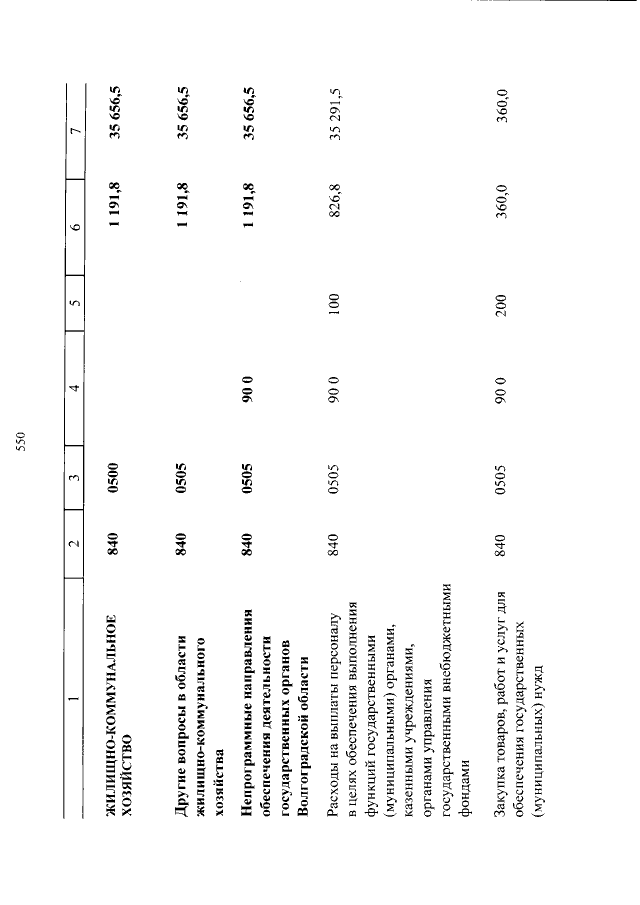 550

| 1 | 2 | 3 | 4 | 5 | 6 | 7 |
|---|---|---|---|---|---|---|
| ЖИЛИЩНО-КОММУНАЛЬНОЕ ХОЗЯЙСТВО | 840 | 0500 | | | 1 191,8 | 35 656,5 |
| Другие вопросы в области жилищно-коммунального хозяйства | 840 | 0505 | | | 1 191,8 | 35 656,5 |
| Непрограммные направления обеспечения деятельности государственных органов Волгоградской области | 840 | 0505 | 90 0 | | 1 191,8 | 35 656,5 |
| Расходы на выплаты персоналу в целях обеспечения выполнения функций государственными (муниципальными) органами, казенными учреждениями, органами управления государственными внебюджетными фондами | 840 | 0505 | 90 0 | 100 | 826,8 | 35 291,5 |
| Закупка товаров, работ и услуг для обеспечения государственных (муниципальных) нужд | 840 | 0505 | 90 0 | 200 | 360,0 | 360,0 |